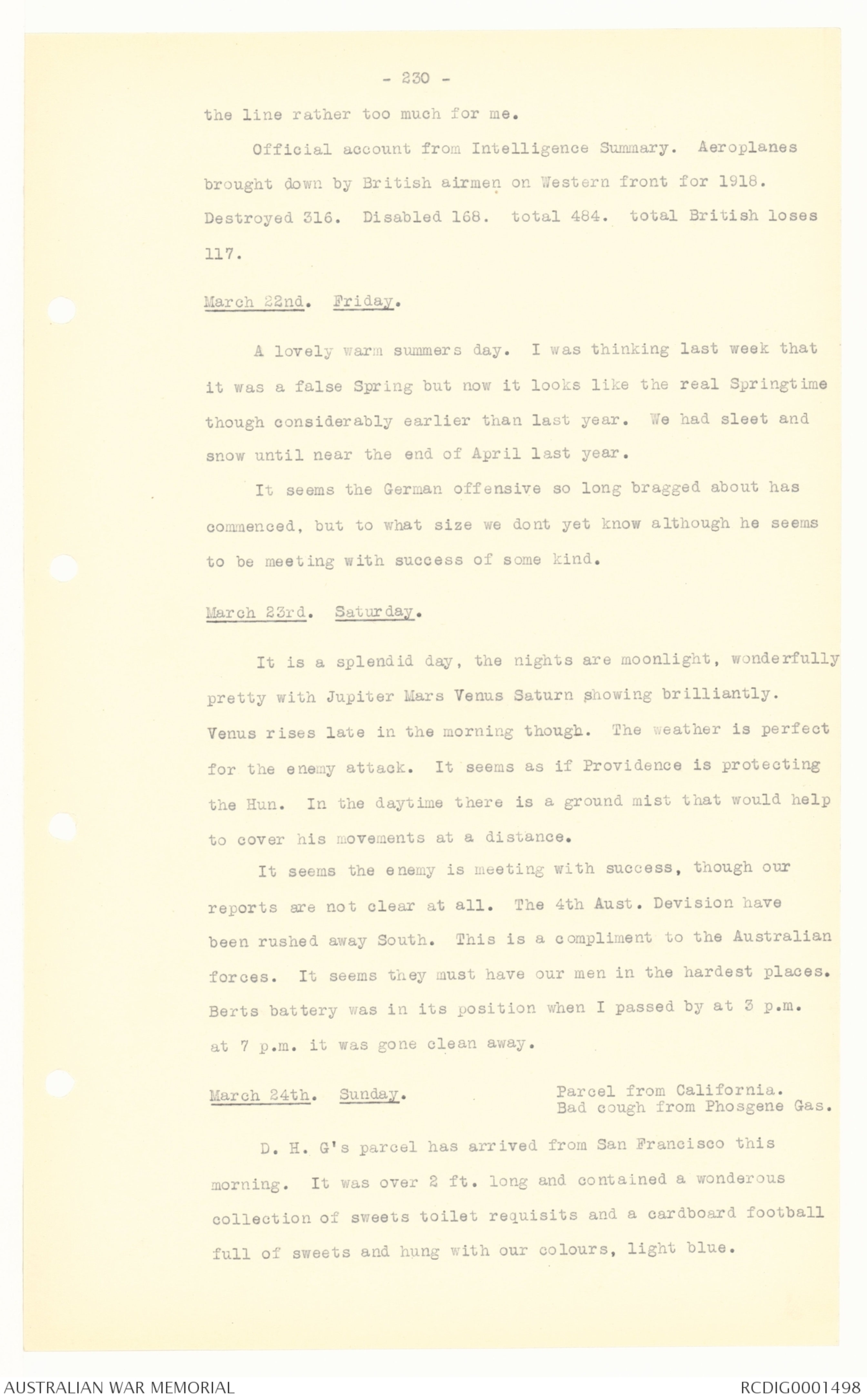 - 230 -

the line rather too much for me.

Official account from Intelligence Summary. Aeroplanes brought down by British airmen on Western front for 1918. Destroyed 316. Disabled 168. total 484. total British loses 117.

March 22nd. Friday.

A lovely warm summers day. I was thinking last week that it was a false Spring but now it looks like the real Springtime though considerably earlier than last year. We had sleet and snow until near the end of April last year.

It seems the German offensive so long bragged about has commenced, but to what size we dont yet know although he seems to be meeting with success of some kind.

March 23rd. Saturday.

It is a splendid day, the nights are moonlight, wonderfully pretty with Jupiter Mars Venus Saturn showing brilliantly. Venus rises late in the morning though. The weather is perfect for the enemy attack. It seems as if Providence is protecting the Hun. In the daytime there is a ground mist that would help to cover his movements at a distance.

It seems the enemy is meeting with success, though our reports are not clear at all. The 4th Aust. Devision have been rushed away South. This is a compliment to the Australian forces. It seems they must have our men in the hardest places. Berts battery was in its position when I passed by at 3 p.m. at 7 p.m. it was gone clean away.

March 24th. Sunday. Parcel from California. Bad cough from Phosgene Gas.

D. H. G's parcel has arrived from San Francisco this morning. It was over 2 ft. long and contained a wonderous collection of sweets toilet requisits and a cardboard football full of sweets and hung with our colours, light blue.

AUSTRALIAN WAR MEMORIAL

RCDIG0001498